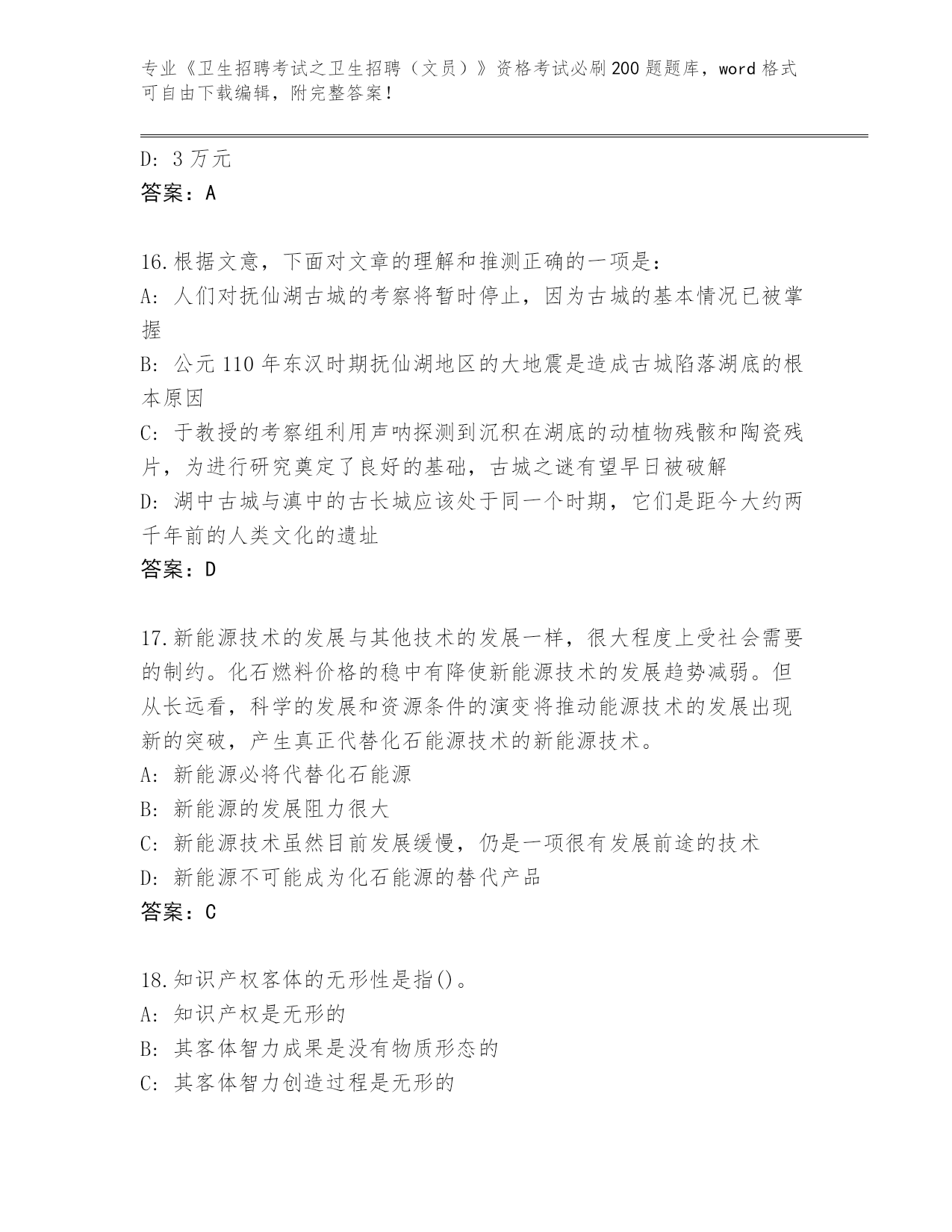 专业《卫生招聘考试之卫生招聘（文员）》资格考试必刷200题题库，word格式可自由下载编辑，附完整答案！

D: 3万元
答案：A

16.根据文意，下面对文章的理解和推测正确的一项是：
A: 人们对抚仙湖古城的考察将暂时停止，因为古城的基本情况已被掌握
B: 公元110年东汉时期抚仙湖地区的大地震是造成古城陷落湖底的根本原因
C: 于教授的考察组利用声呐探测到沉积在湖底的动植物残骸和陶瓷残片，为进行研究奠定了良好的基础，古城之谜有望早日被破解
D: 湖中古城与滇中的古长城应该处于同一个时期，它们是距今大约两千年前的人类文化的遗址
答案：D

17.新能源技术的发展与其他技术的发展一样，很大程度上受社会需要的制约。化石燃料价格的稳中有降使新能源技术的发展趋势减弱。但从长远看，科学的发展和资源条件的演变将推动能源技术的发展出现新的突破，产生真正代替化石能源技术的新能源技术。
A: 新能源必将代替化石能源
B: 新能源的发展阻力很大
C: 新能源技术虽然目前发展缓慢，仍是一项很有发展前途的技术
D: 新能源不可能成为化石能源的替代产品
答案：C

18.知识产权客体的无形性是指()。
A: 知识产权是无形的
B: 其客体智力成果是没有物质形态的
C: 其客体智力创造过程是无形的